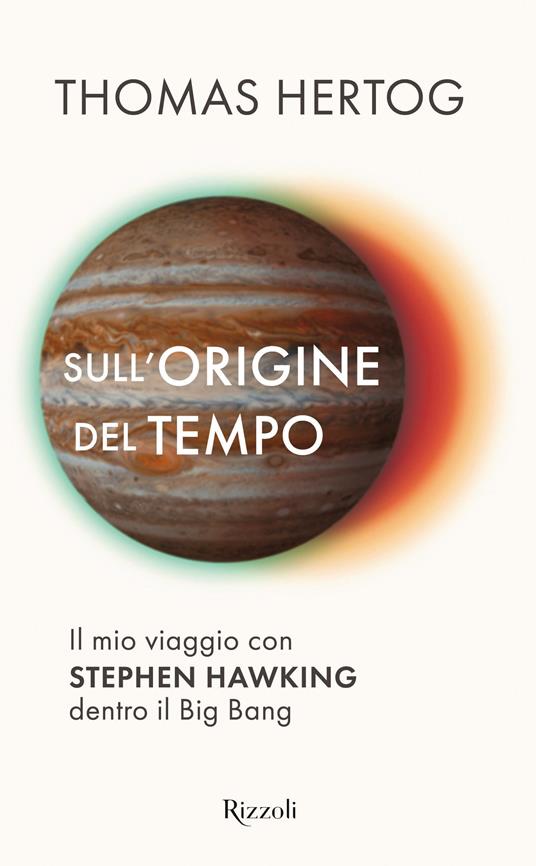 THOMAS HERTOG

SULL'ORIGINE DEL TEMPO

Il mio viaggio con
STEPHEN HAWKING
dentro il Big Bang

Rizzoli